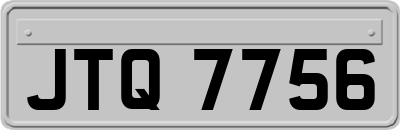 JTQ 7756